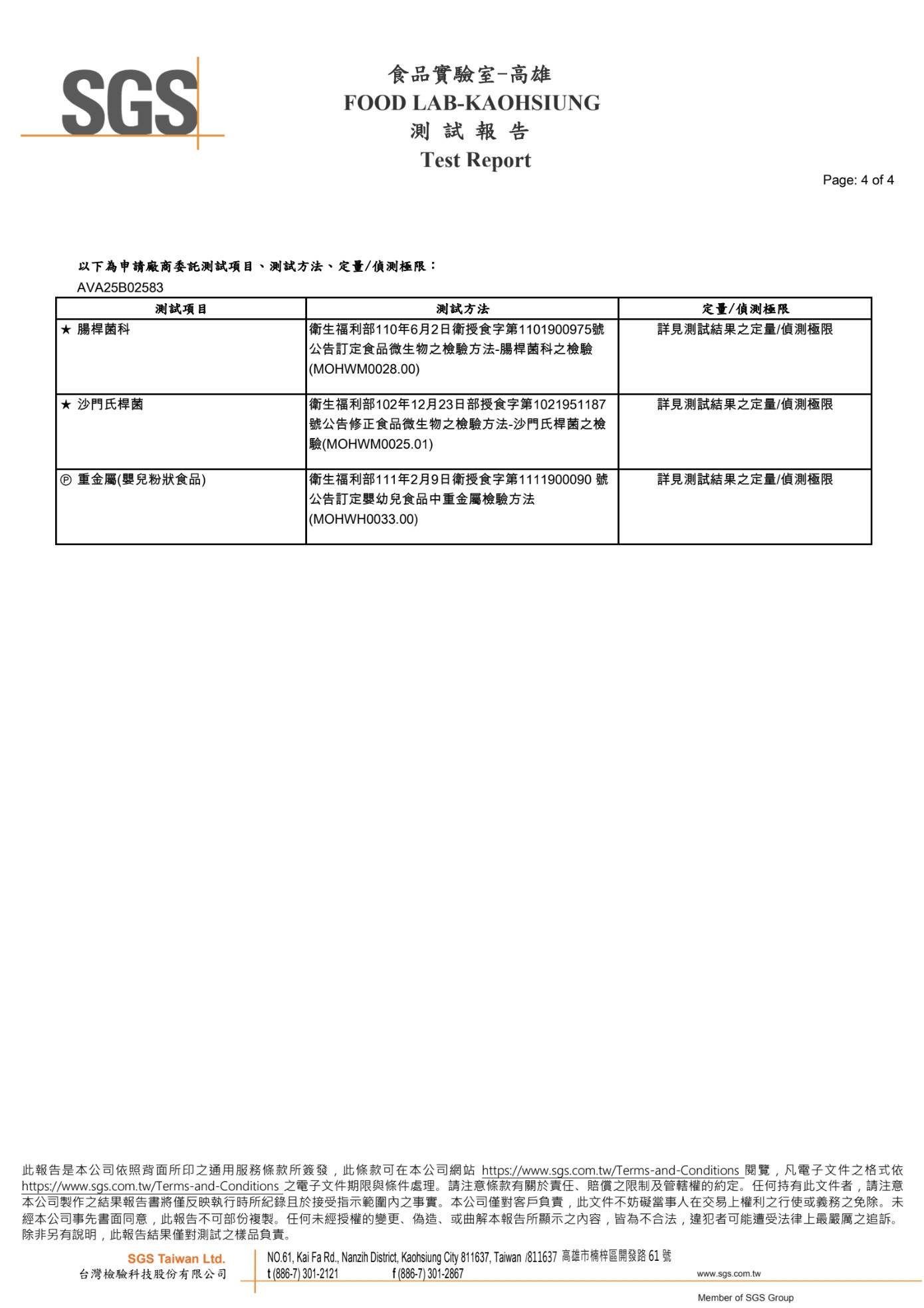 SGS

食品實驗室-高雄
FOOD LAB-KAOHSIUNG
測 試 報 告
Test Report

Page: 4 of 4

以下為申請廠商委託測試項目、測試方法、定量/偵測極限：
AVA25B02583

| 測試項目 | 測試方法 | 定量/偵測極限 |
|---|---|---|
| ★ 腸桿菌科 | 衛生福利部110年6月2日衛授食字第1101900975號公告訂定食品微生物之檢驗方法-腸桿菌科之檢驗(MOHWM0028.00) | 詳見測試結果之定量/偵測極限 |
| ★ 沙門氏桿菌 | 衛生福利部102年12月23日部授食字第1021951187號公告修正食品微生物之檢驗方法-沙門氏桿菌之檢驗(MOHWM0025.01) | 詳見測試結果之定量/偵測極限 |
| Ⓟ 重金屬(嬰兒粉狀食品) | 衛生福利部111年2月9日衛授食字第1111900090 號公告訂定嬰幼兒食品中重金屬檢驗方法(MOHWH0033.00) | 詳見測試結果之定量/偵測極限 |

此報告是本公司依照背面所印之通用服務條款所簽發，此條款可在本公司網站 https://www.sgs.com.tw/Terms-and-Conditions 閱覽，凡電子文件之格式依 https://www.sgs.com.tw/Terms-and-Conditions 之電子文件期限與條件處理。請注意條款有關於責任、賠償之限制及管轄權的約定。任何持有此文件者，請注意本公司製作之結果報告書將僅反映執行時所紀錄且於接受指示範圍內之事實。本公司僅對客戶負責，此文件不妨礙當事人在交易上權利之行使或義務之免除。未經本公司事先書面同意，此報告不可部份複製。任何未經授權的變更、偽造、或曲解本報告所顯示之內容，皆為不合法，違犯者可能遭受法律上最嚴厲之追訴。除非另有說明，此報告結果僅對測試之樣品負責。

SGS Taiwan Ltd.
台灣檢驗科技股份有限公司
NO.61, Kai Fa Rd., Nanzih District, Kaohsiung City 811637, Taiwan /811637 高雄市楠梓區開發路 61 號
t (886-7) 301-2121 f (886-7) 301-2867 www.sgs.com.tw
Member of SGS Group